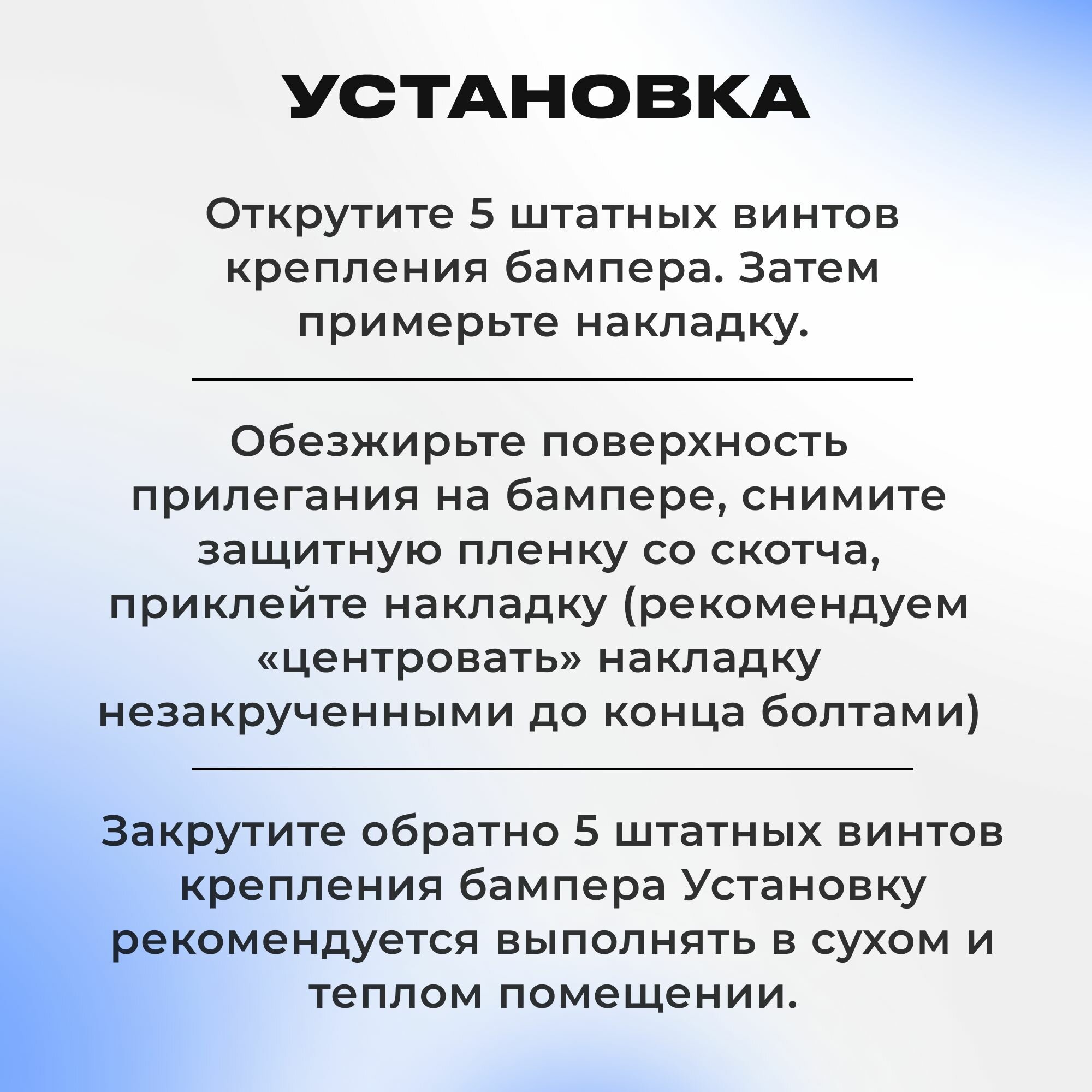 УСТАНОВКА

Открутите 5 штатных винтов крепления бампера. Затем примерьте накладку.

Обезжирьте поверхность прилегания на бампере, снимите защитную пленку со скотча, приклейте накладку (рекомендуем «центровать» накладку незакрученными до конца болтами)

Закрутите обратно 5 штатных винтов крепления бампера Установку рекомендуется выполнять в сухом и теплом помещении.